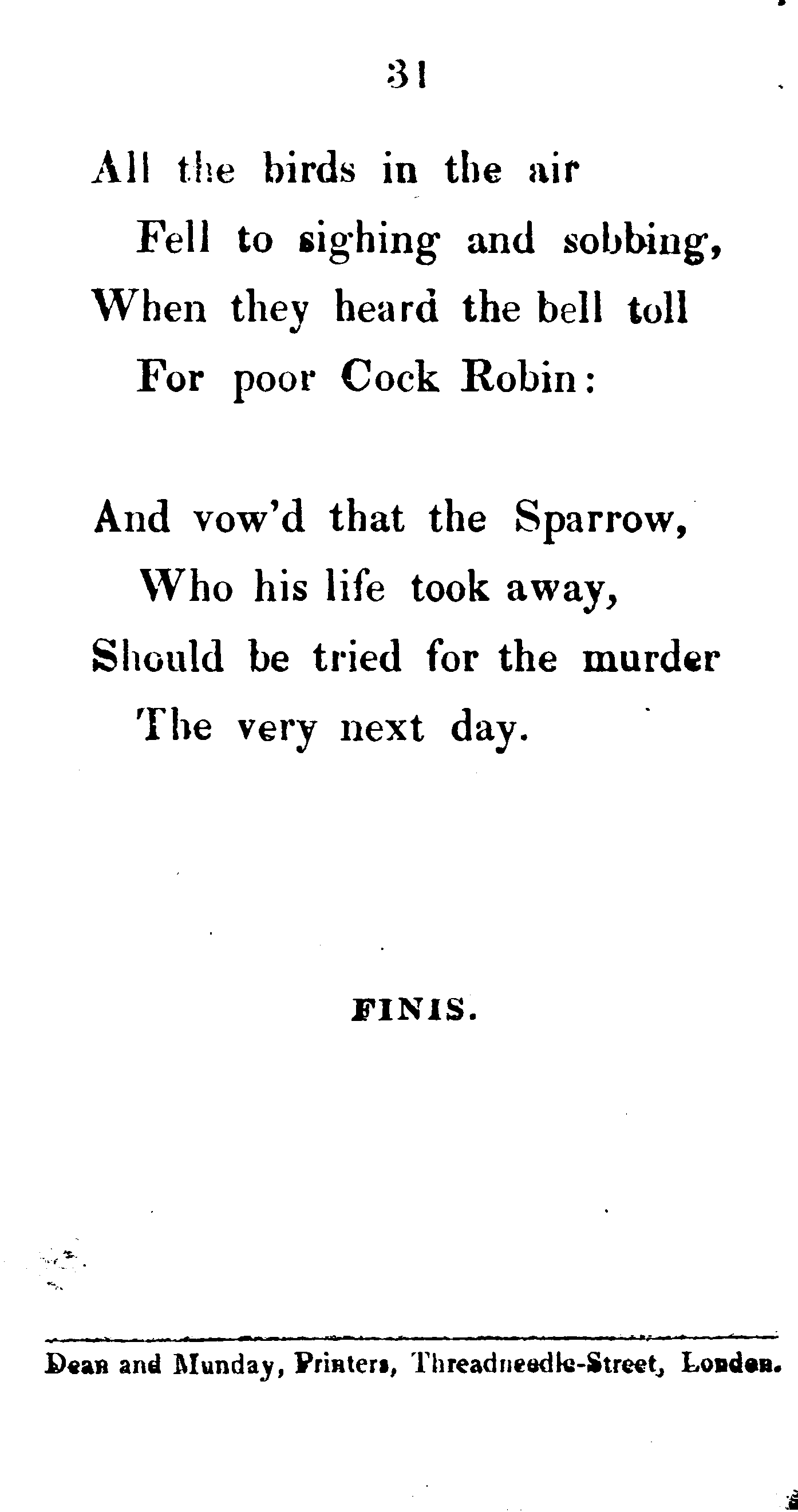 31

All the birds in the air
Fell to sighing and sobbing,
When they heard the bell toll
For poor Cock Robin:

And vow'd that the Sparrow,
Who his life took away,
Should be tried for the murder
The very next day.

FINIS.

Dean and Munday, Printers, Threadneedle-Street, London.